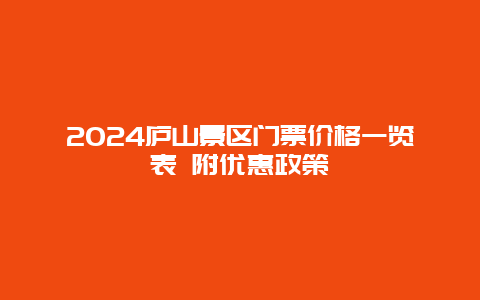 2024庐山景区门票价格一览表 附优惠政策